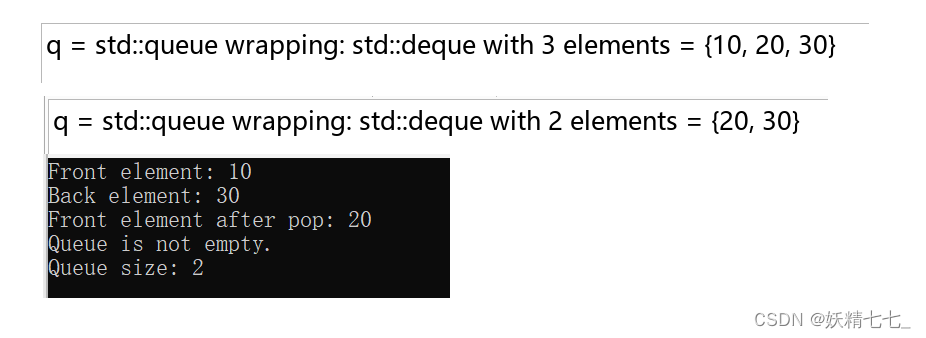 q = std::queue wrapping: std::deque with 3 elements = {10, 20, 30}

q = std::queue wrapping: std::deque with 2 elements = {20, 30}

Front element: 10
Back element: 30
Front element after pop: 20
Queue is not empty.
Queue size: 2

CSDN @妖精七七_